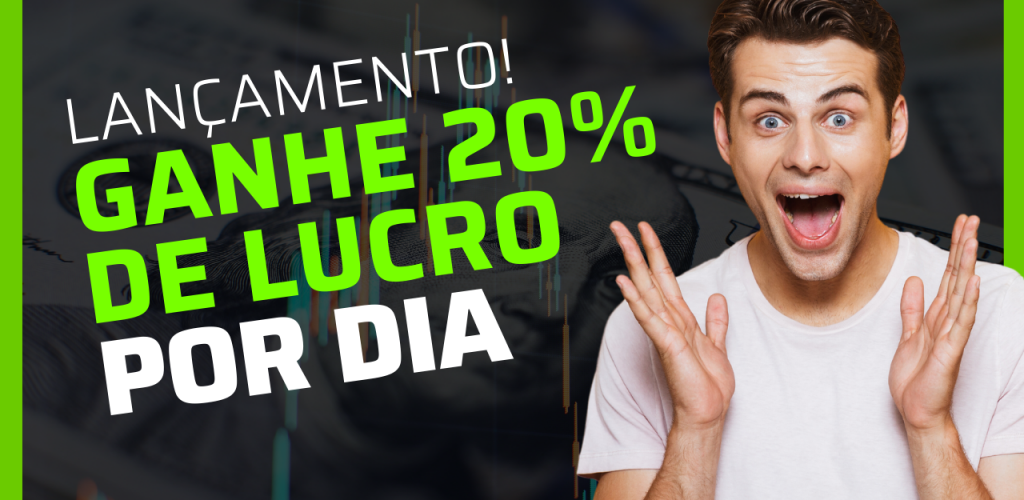 LANÇAMENTO!
GANHE 20%
DE LUCRO
POR DIA